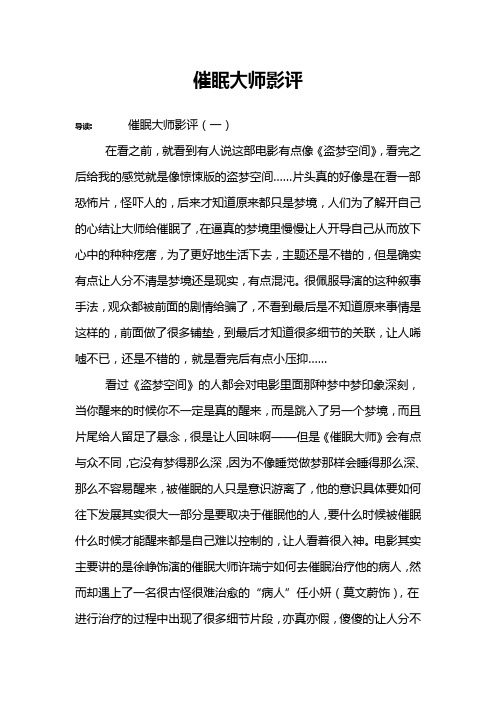 催眠大师影评

导读：　　催眠大师影评（一）

在看之前，就看到有人说这部电影有点像《盗梦空间》，看完之后给我的感觉就是像惊悚版的盗梦空间……片头真的好像是在看一部恐怖片，怪吓人的，后来才知道原来都只是梦境，人们为了解开自己的心结让大师给催眠了，在逼真的梦境里慢慢让人开导自己从而放下心中的种种疙瘩，为了更好地生活下去，主题还是不错的，但是确实有点让人分不清是梦境还是现实，有点混沌。很佩服导演的这种叙事手法，观众都被前面的剧情给骗了，不看到最后是不知道原来事情是这样的，前面做了很多铺垫，到最后才知道很多细节的关联，让人唏嘘不已，还是不错的，就是看完后有点小压抑……

看过《盗梦空间》的人都会对电影里面那种梦中梦印象深刻，当你醒来的时候你不一定是真的醒来，而是跳入了另一个梦境，而且片尾给人留足了悬念，很是让人回味啊——但是《催眠大师》会有点与众不同，它没有梦得那么深，因为不像睡觉做梦那样会睡得那么深、那么不容易醒来，被催眠的人只是意识游离了，他的意识具体要如何往下发展其实很大一部分是要取决于催眠他的人，要什么时候被催眠什么时候才能醒来都是自己难以控制的，让人看着很入神。电影其实主要讲的是徐峥饰演的催眠大师许瑞宁如何去催眠治疗他的病人，然而却遇上了一名很古怪很难治愈的“病人”任小妍（莫文蔚饰），在进行治疗的过程中出现了很多细节片段，亦真亦假，傻傻的让人分不